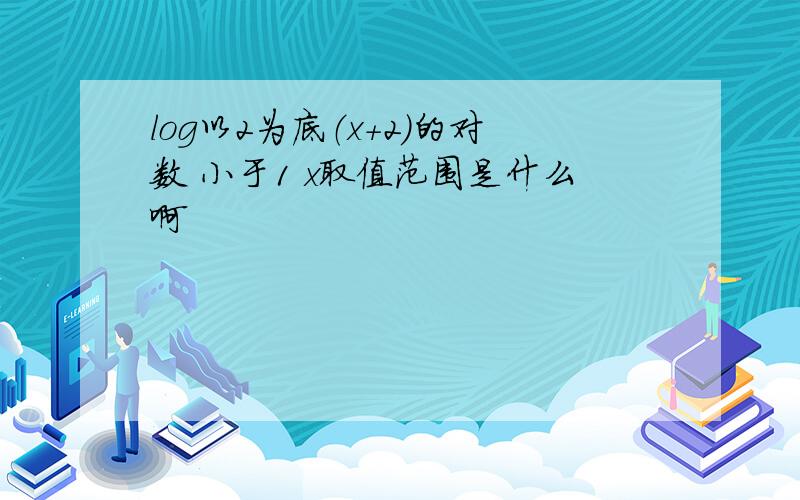 log以2为底(x+2)的对数 小于1 x取值范围是什么啊

E-LEARNING